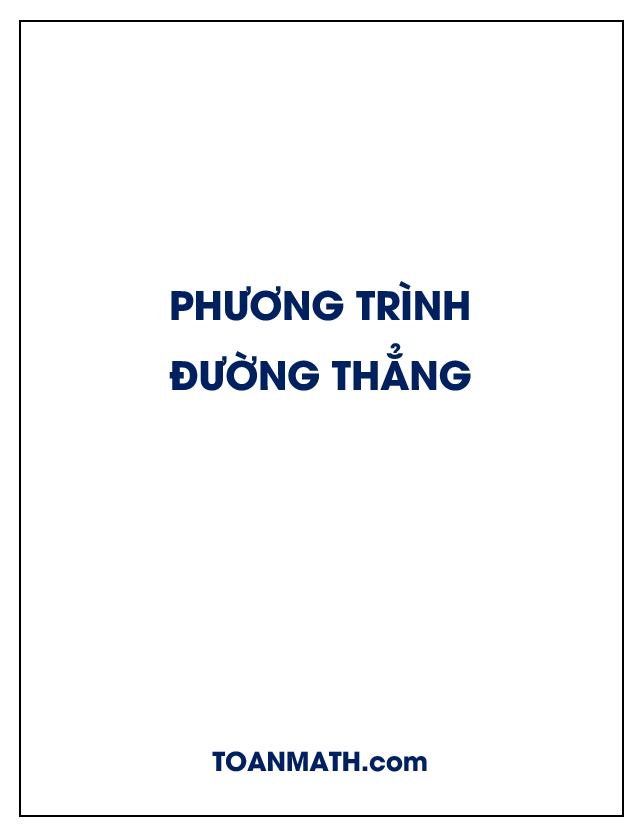 PHƯƠNG TRÌNH
ĐƯỜNG THẲNG

TOANMATH.com